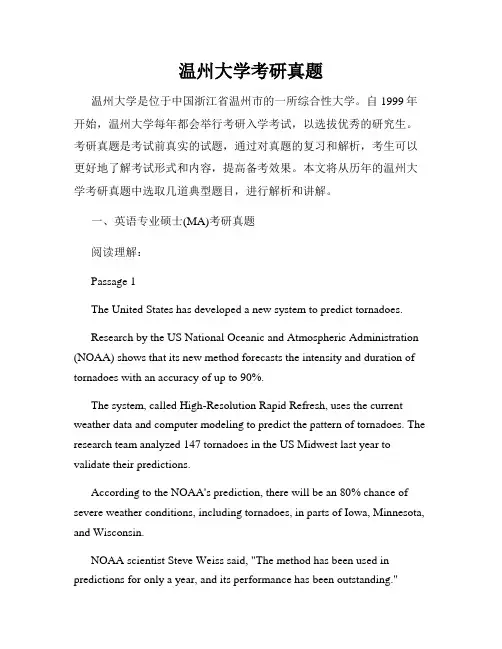 温州大学考研真题

温州大学是位于中国浙江省温州市的一所综合性大学。自 1999 年开始，温州大学每年都会举行考研入学考试，以选拔优秀的研究生。考研真题是考试前真实的试题，通过对真题的复习和解析，考生可以更好地了解考试形式和内容，提高备考效果。本文将从历年的温州大学考研真题中选取几道典型题目，进行解析和讲解。

一、英语专业硕士(MA)考研真题

阅读理解：

Passage 1

The United States has developed a new system to predict tornadoes.

Research by the US National Oceanic and Atmospheric Administration (NOAA) shows that its new method forecasts the intensity and duration of tornadoes with an accuracy of up to 90%.

The system, called High-Resolution Rapid Refresh, uses the current weather data and computer modeling to predict the pattern of tornadoes. The research team analyzed 147 tornadoes in the US Midwest last year to validate their predictions.

According to the NOAA's prediction, there will be an 80% chance of severe weather conditions, including tornadoes, in parts of Iowa, Minnesota, and Wisconsin.

NOAA scientist Steve Weiss said, "The method has been used in predictions for only a year, and its performance has been outstanding."